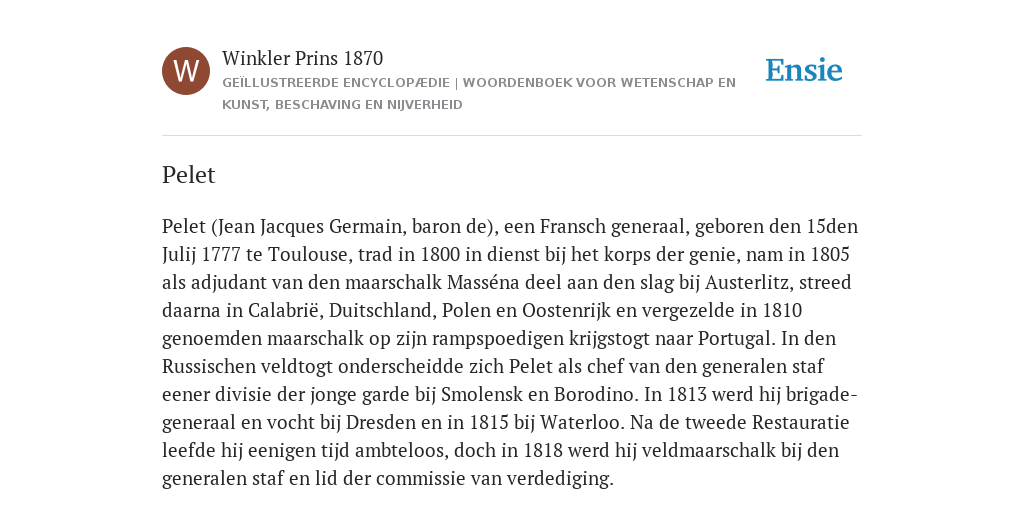 W

Winkler Prins 1870

GEÏLLUSTREERDE ENCYCLOPÆDIE | WOORDENBOEK VOOR WETENSCHAP EN KUNST, BESCHAVING EN NIJVERHEID

Ensie

Pelet

Pelet (Jean Jacques Germain, baron de), een Fransch generaal, geboren den 15den Julij 1777 te Toulouse, trad in 1800 in dienst bij het korps der genie, nam in 1805 als adjudant van den maarschalk Masséna deel aan den slag bij Austerlitz, streed daarna in Calabrië, Duitschland, Polen en Oostenrijk en vergezelde in 1810 genoemden maarschalk op zijn rampspoedigen krijgstogt naar Portugal. In den Russischen veldtogt onderscheidde zich Pelet als chef van den generalen staf eener divisie der jonge garde bij Smolensk en Borodino. In 1813 werd hij brigade-generaal en vocht bij Dresden en in 1815 bij Waterloo. Na de tweede Restauratie leefde hij eenigen tijd ambteloos, doch in 1818 werd hij veldmaarschalk bij den generalen staf en lid der commissie van verdediging.